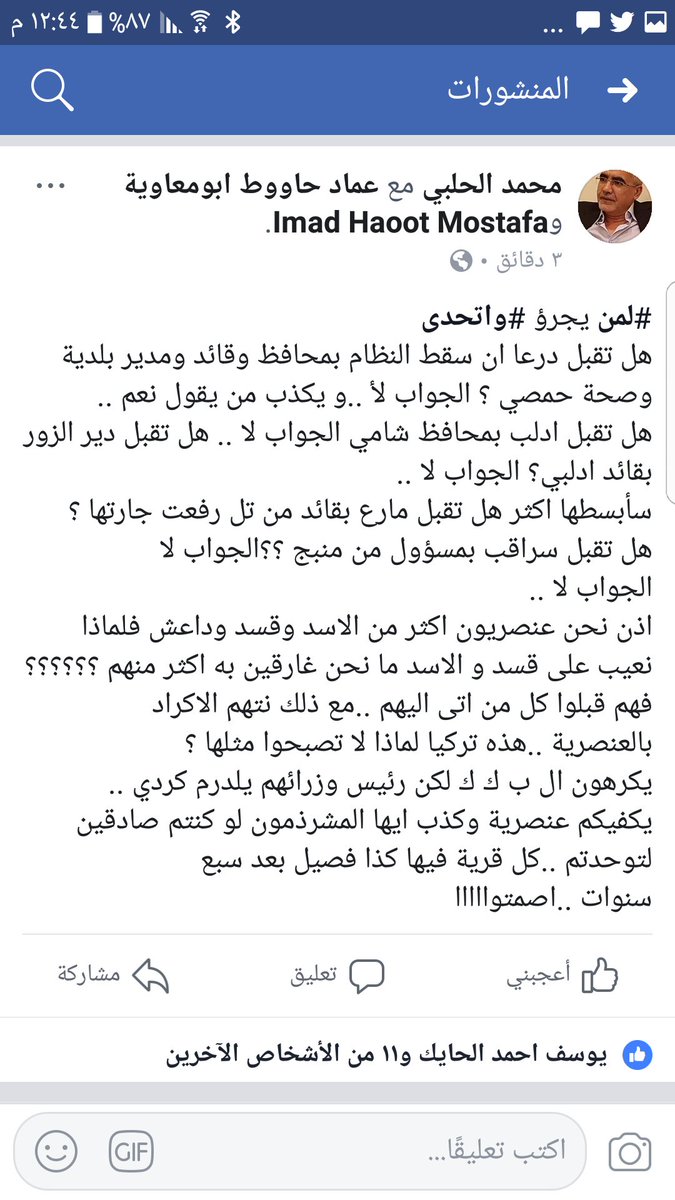 ١٢:٤٤ م %٨٧

المنشورات

محمد الحلبي مع عماد حاووط ابومعاوية وImad Haoot Mostafa.
٣ دقائق •

#لمن يجرؤ #واتحدى
هل تقبل درعا ان سقط النظام بمحافظ وقائد ومدير بلدية وصحة حمصي ؟ الجواب لأ ..و يكذب من يقول نعم ..
هل تقبل ادلب بمحافظ شامي الجواب لا .. هل تقبل دير الزور بقائد ادلبي؟ الجواب لا ..
سأبسطها اكثر هل تقبل مارع بقائد من تل رفعت جارتها ؟
هل تقبل سراقب بمسؤول من منبج ؟؟الجواب لا
الجواب لا ..
اذن نحن عنصريون اكثر من الاسد وقسد وداعش فلماذا نعيب على قسد و الاسد ما نحن غارقين به اكثر منهم ؟؟؟؟؟؟
فهم قبلوا كل من اتى اليهم ..مع ذلك نتهم الاكراد بالعنصرية ..هذه تركيا لماذا لا تصبحوا مثلها ؟
يكرهون ال ب ك ك لكن رئيس وزرائهم يلدرم كردي ..
يكفيكم عنصرية وكذب ايها المشرذمون لو كنتم صادقين لتوحدتم ..كل قرية فيها كذا فصيل بعد سبع سنوات ..اصمتوا!!!!!

أعجبني تعليق مشاركة

يوسف احمد الحايك و١١ من الأشخاص الآخرين

اكتب تعليقًا...
GIF